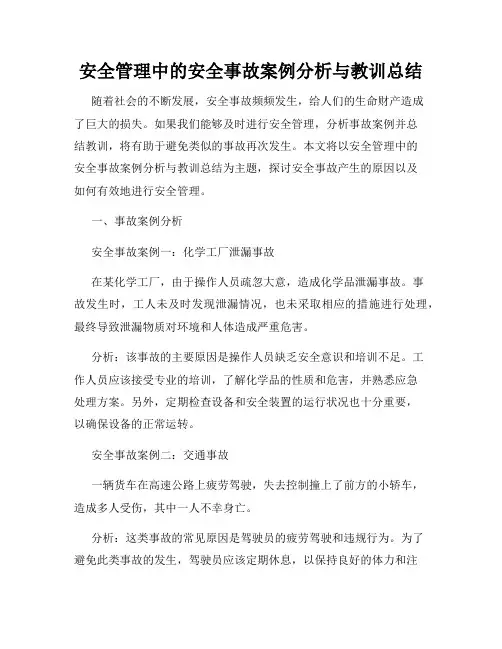 安全管理中的安全事故案例分析与教训总结

随着社会的不断发展，安全事故频频发生，给人们的生命财产造成了巨大的损失。如果我们能够及时进行安全管理，分析事故案例并总结教训，将有助于避免类似的事故再次发生。本文将以安全管理中的安全事故案例分析与教训总结为主题，探讨安全事故产生的原因以及如何有效地进行安全管理。

一、事故案例分析

安全事故案例一：化学工厂泄漏事故

在某化学工厂，由于操作人员疏忽大意，造成化学品泄漏事故。事故发生时，工人未及时发现泄漏情况，也未采取相应的措施进行处理，最终导致泄漏物质对环境和人体造成严重危害。

分析：该事故的主要原因是操作人员缺乏安全意识和培训不足。工作人员应该接受专业的培训，了解化学品的性质和危害，并熟悉应急处理方案。另外，定期检查设备和安全装置的运行状况也十分重要，以确保设备的正常运转。

安全事故案例二：交通事故

一辆货车在高速公路上疲劳驾驶，失去控制撞上了前方的小轿车，造成多人受伤，其中一人不幸身亡。

分析：这类事故的常见原因是驾驶员的疲劳驾驶和违规行为。为了避免此类事故的发生，驾驶员应该定期休息，以保持良好的体力和注